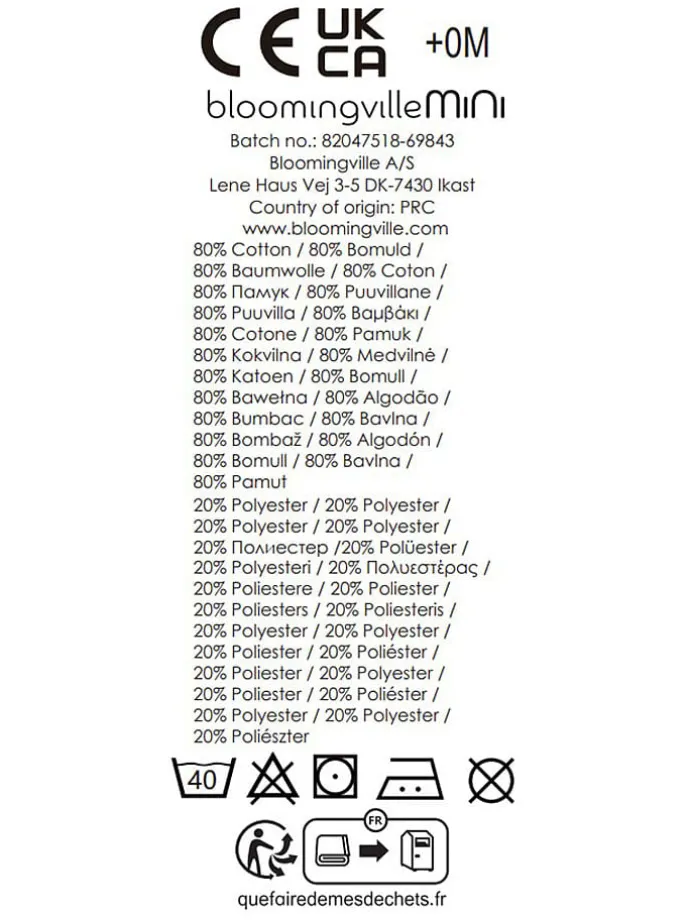 CE UK CA +0M

bloomingvilleMINI

Batch no.: 82047518-69843
Bloomingville A/S
Lene Haus Vej 3-5 DK-7430 Ikast
Country of origin: PRC
www.bloomingville.com

80% Cotton / 80% Bomuld / 80% Baumwolle / 80% Coton / 80% Памук / 80% Puuvillane / 80% Puuvilla / 80% Βαμβάκι / 80% Cotone / 80% Pamuk / 80% Kokvilna / 80% Medvilnė / 80% Katoen / 80% Bomull / 80% Bawełna / 80% Algodão / 80% Bumbac / 80% Bavlna / 80% Bombaž / 80% Algodón / 80% Bomull / 80% Bavlna / 80% Pamut

20% Polyester / 20% Polyester / 20% Polyester / 20% Polyester / 20% Полиестер /20% Polüester / 20% Polyesteri / 20% Πολυεστέρας / 20% Poliestere / 20% Poliester / 20% Poliesters / 20% Poliesteris / 20% Polyester / 20% Polyester / 20% Poliester / 20% Poliéster / 20% Poliester / 20% Polyester / 20% Poliester / 20% Poliéster / 20% Polyester / 20% Polyester / 20% Poliészter

40

FR

quefairedemesdechets.fr